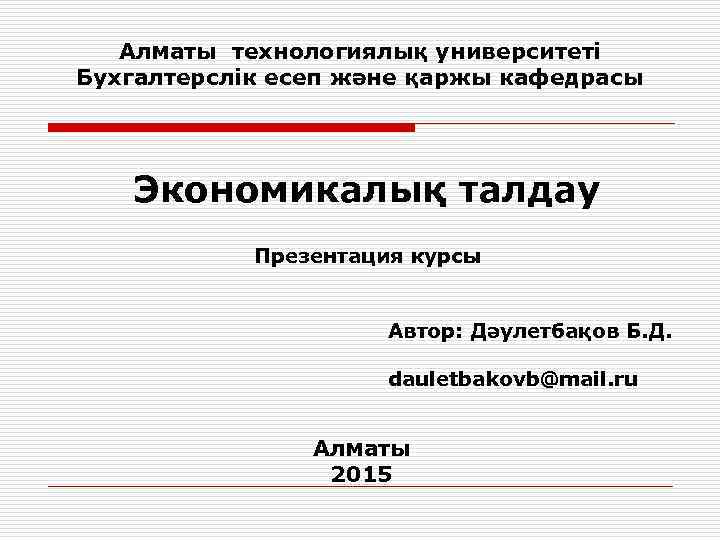 Алматы технологиялық университеті
Бухгалтерслік есеп және қаржы кафедрасы

Экономикалық талдау

Презентация курсы

Автор: Дәулетбақов Б.Д.

dauletbakovb@mail.ru

Алматы
2015